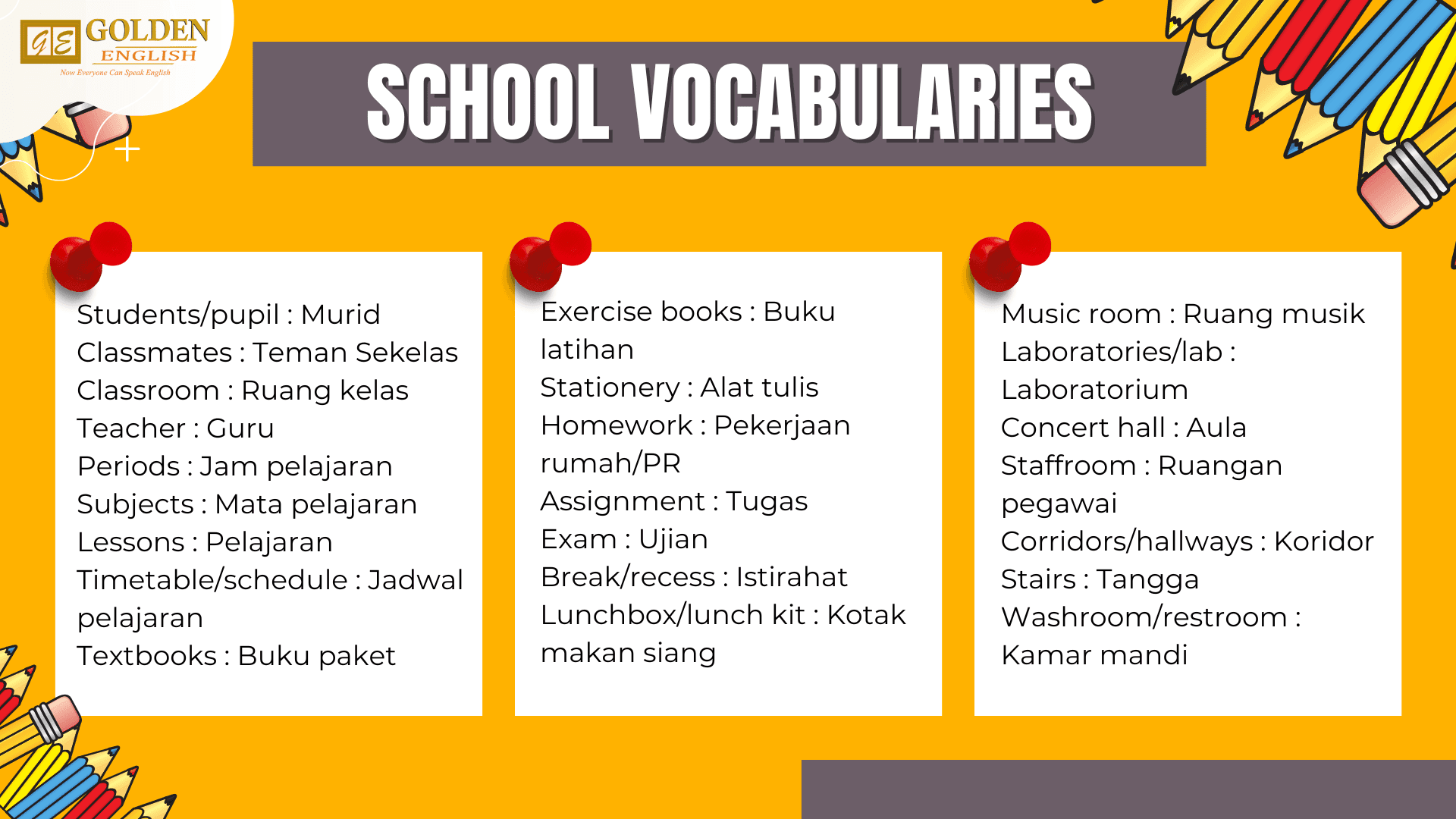 GE GOLDEN ENGLISH
Now Everyone Can Speak English

SCHOOL VOCABULARIES

Students/pupil : Murid
Classmates : Teman Sekelas
Classroom : Ruang kelas
Teacher : Guru
Periods : Jam pelajaran
Subjects : Mata pelajaran
Lessons : Pelajaran
Timetable/schedule : Jadwal pelajaran
Textbooks : Buku paket

Exercise books : Buku latihan
Stationery : Alat tulis
Homework : Pekerjaan rumah/PR
Assignment : Tugas
Exam : Ujian
Break/recess : Istirahat
Lunchbox/lunch kit : Kotak makan siang

Music room : Ruang musik
Laboratories/lab : Laboratorium
Concert hall : Aula
Staffroom : Ruangan pegawai
Corridors/hallways : Koridor
Stairs : Tangga
Washroom/restroom : Kamar mandi